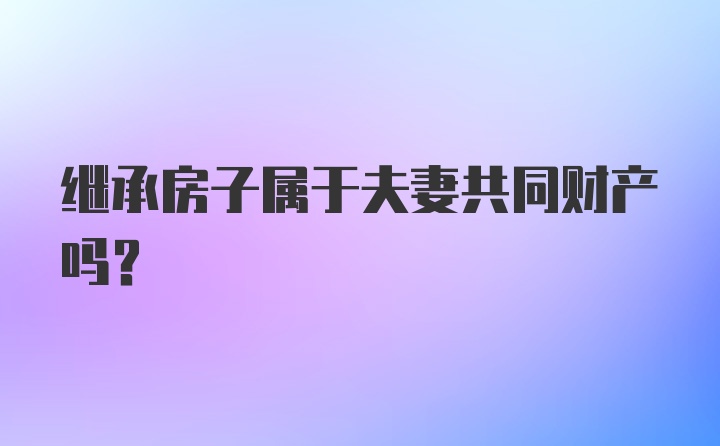 继承房子属于夫妻共同财产吗？